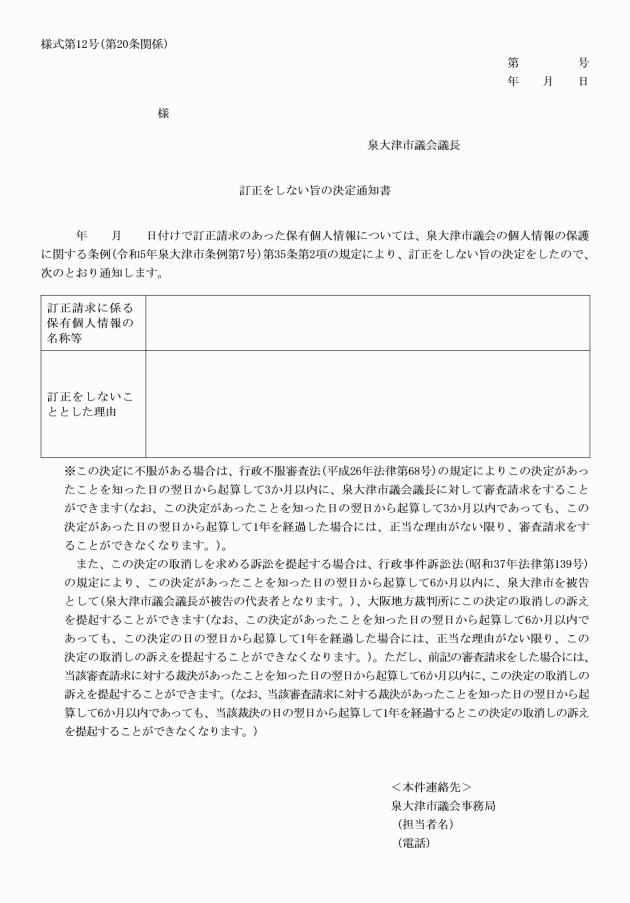 様式第12号(第20条関係)

第　　号
年　月　日

様

泉大津市議会議長

訂正をしない旨の決定通知書

年　月　日付けで訂正請求のあった保有個人情報については、泉大津市議会の個人情報の保護に関する条例(令和5年泉大津市条例第7号)第35条第2項の規定により、訂正をしない旨の決定をしたので、次のとおり通知します。

| 訂正請求に係る保有個人情報の名称等 |  |
|---|---|
| 訂正をしないこととした理由 |  |

※この決定に不服がある場合は、行政不服審査法(平成26年法律第68号)の規定によりこの決定があったことを知った日の翌日から起算して3か月以内に、泉大津市議会議長に対して審査請求をすることができます(なお、この決定があったことを知った日の翌日から起算して3か月以内であっても、この決定があった日の翌日から起算して1年を経過した場合には、正当な理由がない限り、審査請求をすることができなくなります。)。

また、この決定の取消しを求める訴訟を提起する場合は、行政事件訴訟法(昭和37年法律第139号)の規定により、この決定があったことを知った日の翌日から起算して6か月以内に、泉大津市を被告として(泉大津市議会議長が被告の代表者となります。)、大阪地方裁判所にこの決定の取消しの訴えを提起することができます(なお、この決定があったことを知った日の翌日から起算して6か月以内であっても、この決定の日の翌日から起算して1年を経過した場合には、正当な理由がない限り、この決定の取消しの訴えを提起することができなくなります。)。ただし、前記の審査請求をした場合には、当該審査請求に対する裁決があったことを知った日の翌日から起算して6か月以内に、この決定の取消しの訴えを提起することができます。(なお、当該審査請求に対する裁決があったことを知った日の翌日から起算して6か月以内であっても、当該裁決の日の翌日から起算して1年を経過するとこの決定の取消しの訴えを提起することができなくなります。)

＜本件連絡先＞
泉大津市議会事務局
(担当者名)
(電話)